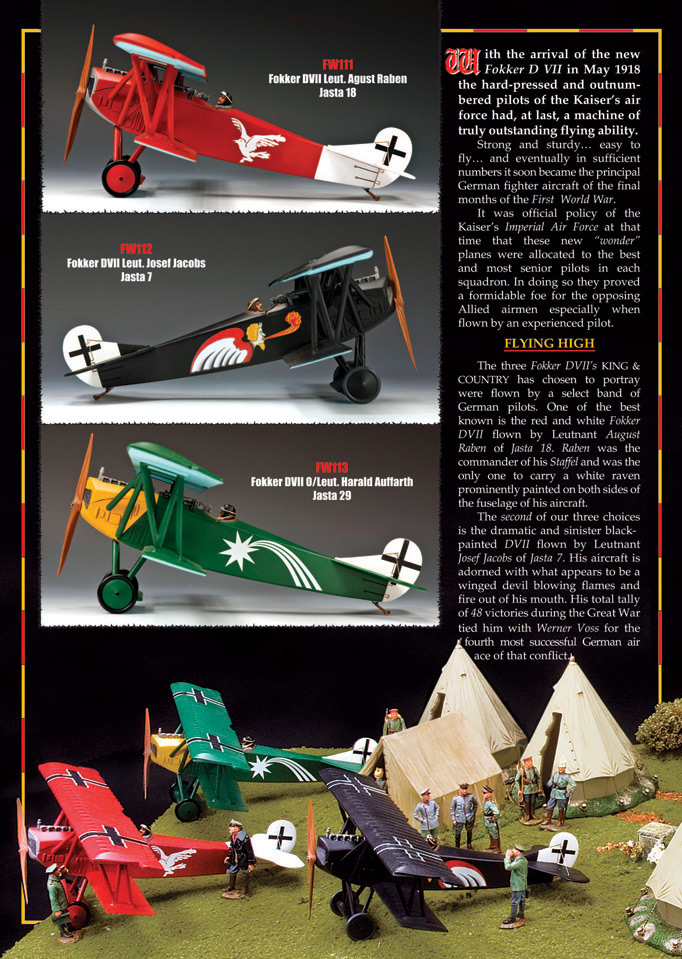 FW111
Fokker DVII Leut. Agust Raben
Jasta 18

FW112
Fokker DVII Leut. Josef Jacobs
Jasta 7

FW113
Fokker DVII O/Leut. Harald Auffarth
Jasta 29

With the arrival of the new Fokker D VII in May 1918 the hard-pressed and outnumbered pilots of the Kaiser's air force had, at last, a machine of truly outstanding flying ability.

Strong and sturdy... easy to fly... and eventually in sufficient numbers it soon became the principal German fighter aircraft of the final months of the First World War.

It was official policy of the Kaiser's Imperial Air Force at that time that these new "wonder" planes were allocated to the best and most senior pilots in each squadron. In doing so they proved a formidable foe for the opposing Allied airmen especially when flown by an experienced pilot.

FLYING HIGH

The three Fokker DVII's KING & COUNTRY has chosen to portray were flown by a select band of German pilots. One of the best known is the red and white Fokker DVII flown by Leutnant August Raben of Jasta 18. Raben was the commander of his Staffel and was the only one to carry a white raven prominently painted on both sides of the fuselage of his aircraft.

The second of our three choices is the dramatic and sinister black-painted DVII flown by Leutnant Josef Jacobs of Jasta 7. His aircraft is adorned with what appears to be a winged devil blowing flames and fire out of his mouth. His total tally of 48 victories during the Great War tied him with Werner Voss for the fourth most successful German air ace of that conflict.